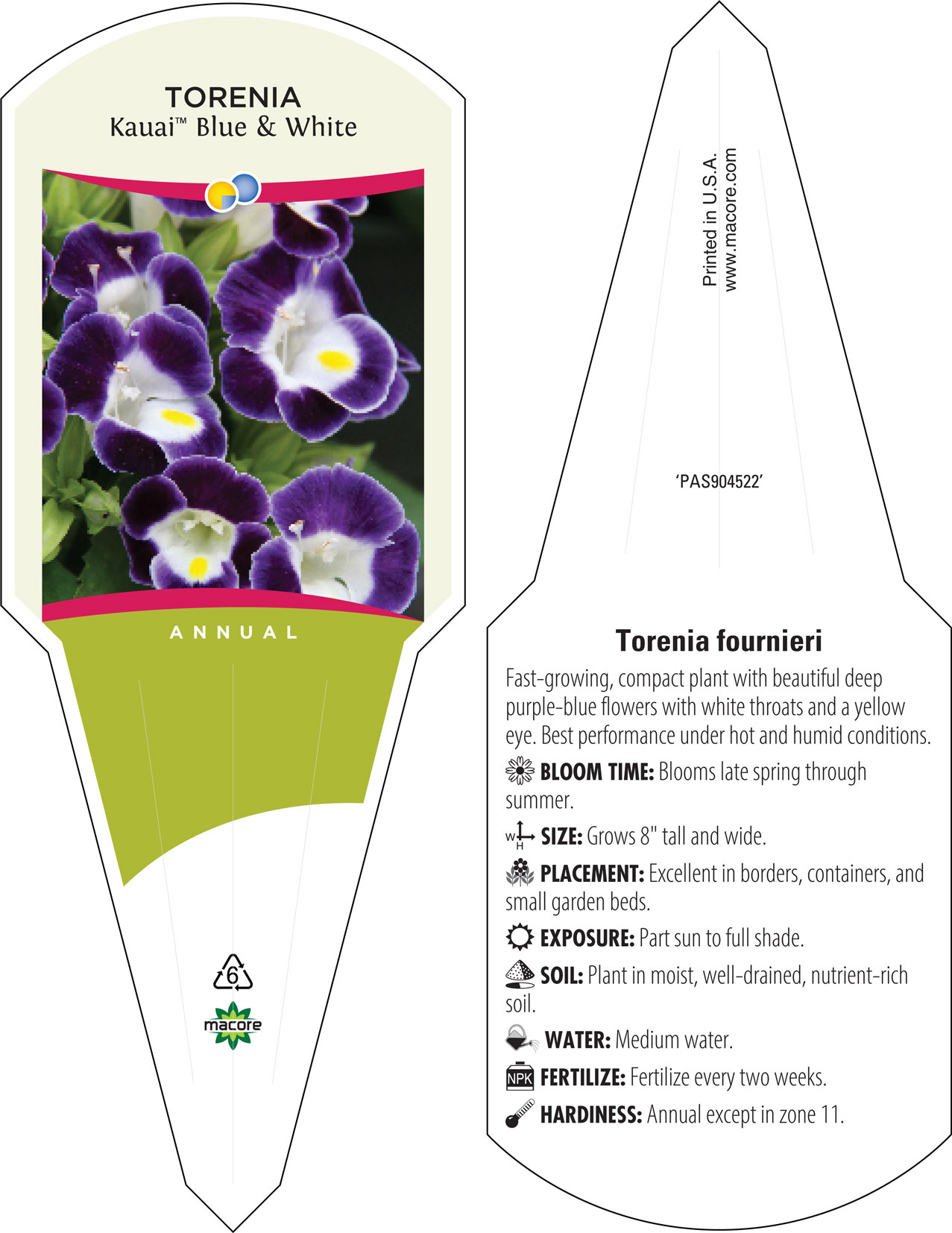 TORENIA
Kauai™ Blue & White

ANNUAL

6

macore

Printed in U.S.A.
www.macore.com

'PAS904522'

Torenia fournieri

Fast-growing, compact plant with beautiful deep purple-blue flowers with white throats and a yellow eye. Best performance under hot and humid conditions.

BLOOM TIME: Blooms late spring through summer.

W H SIZE: Grows 8" tall and wide.

PLACEMENT: Excellent in borders, containers, and small garden beds.

EXPOSURE: Part sun to full shade.

SOIL: Plant in moist, well-drained, nutrient-rich soil.

WATER: Medium water.

NPK FERTILIZE: Fertilize every two weeks.

HARDINESS: Annual except in zone 11.